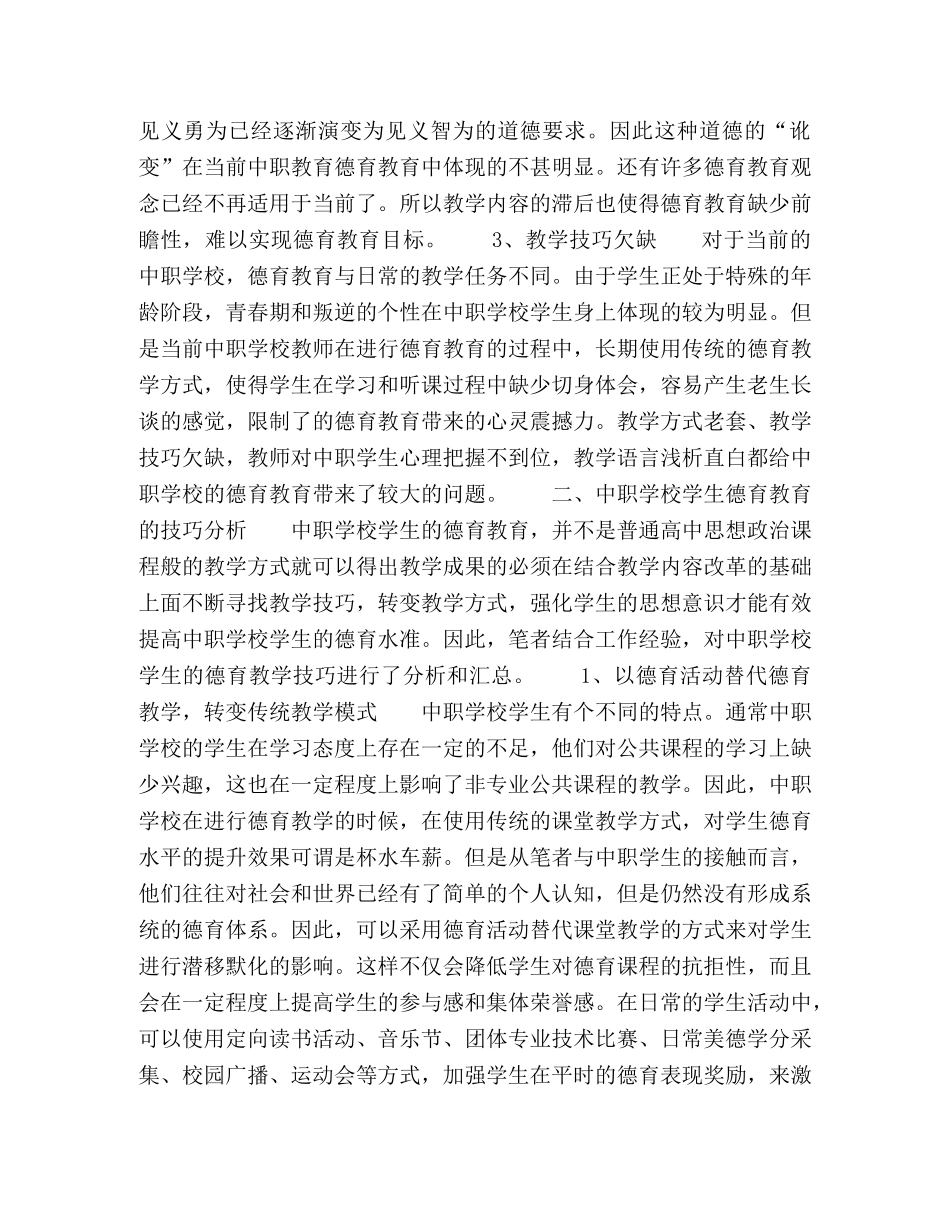 见义勇为已经逐渐演变为见义智为的道德要求。因此这种道德的“讹变”在当前中职教育德育教育中体现的不甚明显。还有许多德育教育观念已经不再适用于当前了。所以教学内容的滞后也使得德育教育缺少前瞻性，难以实现德育教育目标。　　3、教学技巧欠缺　　对于当前的中职学校，德育教育与日常的教学任务不同。由于学生正处于特殊的年龄阶段，青春期和叛逆的个性在中职学校学生身上体现的较为明显。但是当前中职学校教师在进行德育教育的过程中，长期使用传统的德育教学方式，使得学生在学习和听课过程中缺少切身体会，容易产生老生长谈的感觉，限制了的德育教育带来的心灵震撼力。教学方式老套、教学技巧欠缺，教师对中职学生心理把握不到位，教学语言浅析直白都给中职学校的德育教育带来了较大的问题。　　二、中职学校学生德育教育的技巧分析　　中职学校学生的德育教育，并不是普通高中思想政治课程般的教学方式就可以得出教学成果的必须在结合教学内容改革的基础上面不断寻找教学技巧，转变教学方式，强化学生的思想意识才能有效提高中职学校学生的德育水准。因此，笔者结合工作经验，对中职学校学生的德育教学技巧进行了分析和汇总。　　1、以德育活动替代德育教学，转变传统教学模式　　中职学校学生有个不同的特点。通常中职学校的学生在学习态度上存在一定的不足，他们对公共课程的学习上缺少兴趣，这也在一定程度上影响了非专业公共课程的教学。因此，中职学校在进行德育教学的时候，在使用传统的课堂教学方式，对学生德育水平的提升效果可谓是杯水车薪。但是从笔者与中职学生的接触而言，他们往往对社会和世界已经有了简单的个人认知，但是仍然没有形成系统的德育体系。因此，可以采用德育活动替代课堂教学的方式来对学生进行潜移默化的影响。这样不仅会降低学生对德育课程的抗拒性，而且会在一定程度上提高学生的参与感和集体荣誉感。在日常的学生活动中，可以使用定向读书活动、音乐节、团体专业技术比赛、日常美德学分采集、校园广播、运动会等方式，加强学生在平时的德育表现奖励，来激